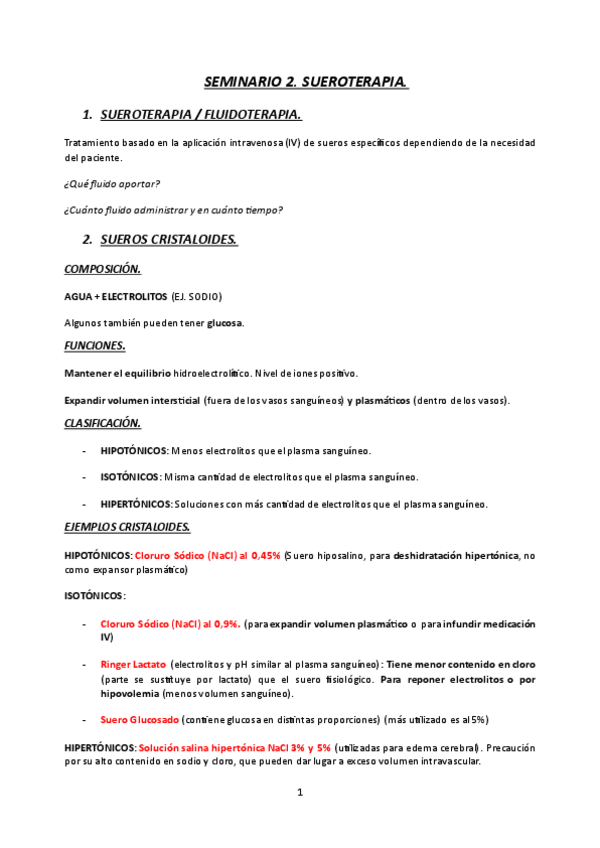 SEMINARIO 2. SUEROTERAPIA.

1. SUEROTERAPIA / FLUIDOTERAPIA.

Tratamiento basado en la aplicación intravenosa (IV) de sueros específicos dependiendo de la necesidad del paciente.

¿Qué fluido aportar?

¿Cuánto fluido administrar y en cuánto tiempo?

2. SUEROS CRISTALOIDES.

COMPOSICIÓN.

AGUA + ELECTROLITOS (EJ. SODIO)

Algunos también pueden tener glucosa.

FUNCIONES.

Mantener el equilibrio hidroelectrolítico. Nivel de iones positivo.

Expandir volumen intersticial (fuera de los vasos sanguíneos) y plasmáticos (dentro de los vasos).

CLASIFICACIÓN.

- HIPOTÓNICOS: Menos electrolitos que el plasma sanguíneo.

- ISOTÓNICOS: Misma cantidad de electrolitos que el plasma sanguíneo.

- HIPERTÓNICOS: Soluciones con más cantidad de electrolitos que el plasma sanguíneo.

EJEMPLOS CRISTALOIDES.

HIPOTÓNICOS: Cloruro Sódico (NaCl) al 0,45% (Suero hiposalino, para deshidratación hipertónica, no como expansor plasmático)

ISOTÓNICOS:

- Cloruro Sódico (NaCl) al 0,9%. (para expandir volumen plasmático o para infundir medicación IV)

- Ringer Lactato (electrolitos y pH similar al plasma sanguíneo): Tiene menor contenido en cloro (parte se sustituye por lactato) que el suero fisiológico. Para reponer electrolitos o por hipovolemia (menos volumen sanguíneo).

- Suero Glucosado (contiene glucosa en distintas proporciones) (más utilizado es al 5%)

HIPERTÓNICOS: Solución salina hipertónica NaCl 3% y 5% (utilizadas para edema cerebral). Precaución por su alto contenido en sodio y cloro, que pueden dar lugar a exceso volumen intravascular.

1